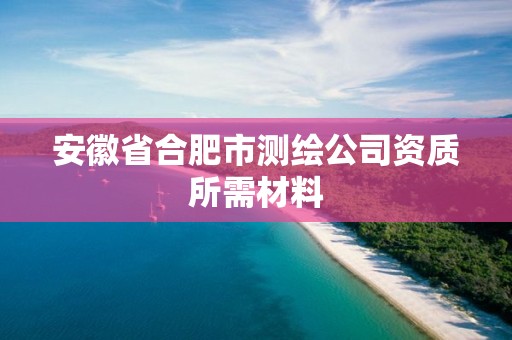 安徽省合肥市测绘公司资质所需材料